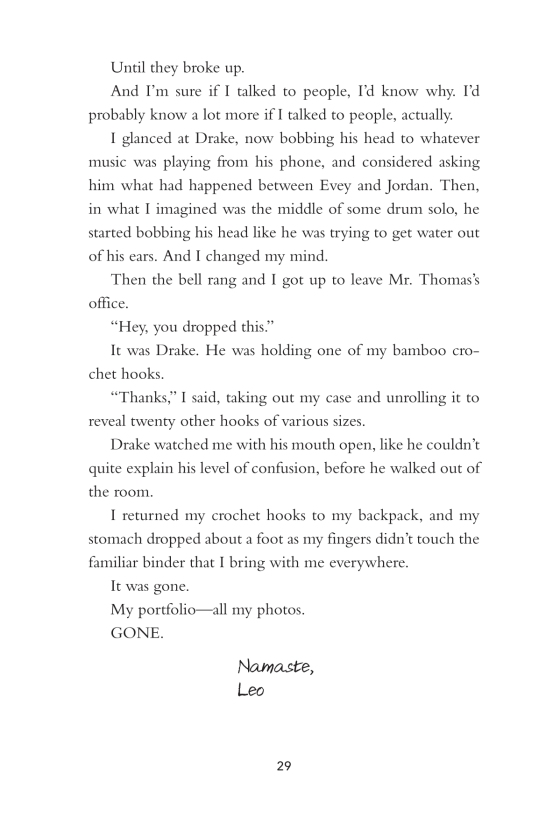 Until they broke up.

And I'm sure if I talked to people, I'd know why. I'd probably know a lot more if I talked to people, actually.

I glanced at Drake, now bobbing his head to whatever music was playing from his phone, and considered asking him what had happened between Evey and Jordan. Then, in what I imagined was the middle of some drum solo, he started bobbing his head like he was trying to get water out of his ears. And I changed my mind.

Then the bell rang and I got up to leave Mr. Thomas's office.

"Hey, you dropped this."

It was Drake. He was holding one of my bamboo crochet hooks.

"Thanks," I said, taking out my case and unrolling it to reveal twenty other hooks of various sizes.

Drake watched me with his mouth open, like he couldn't quite explain his level of confusion, before he walked out of the room.

I returned my crochet hooks to my backpack, and my stomach dropped about a foot as my fingers didn't touch the familiar binder that I bring with me everywhere.

It was gone.

My portfolio—all my photos.

GONE.

Namaste,
Leo

29